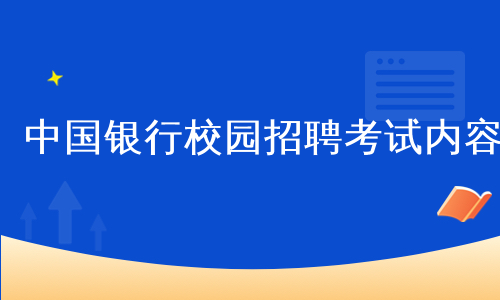 中国银行校园招聘考试内容